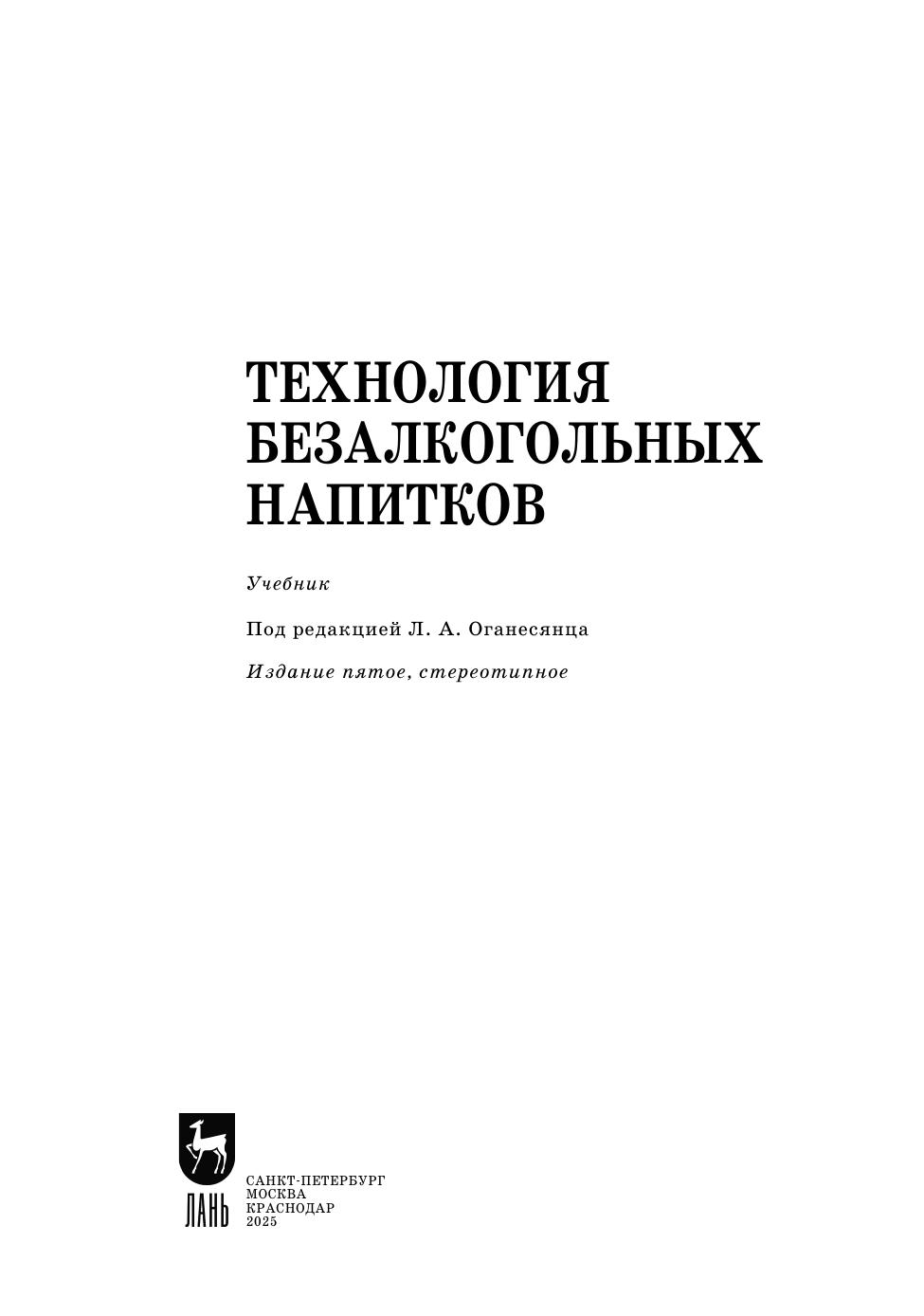 ТЕХНОЛОГИЯ
БЕЗАЛКОГОЛЬНЫХ
НАПИТКОВ

Учебник

Под редакцией Л. А. Оганесянца

Издание пятое, стереотипное

ЛАНЬ

САНКТ-ПЕТЕРБУРГ
МОСКВА
КРАСНОДАР
2025